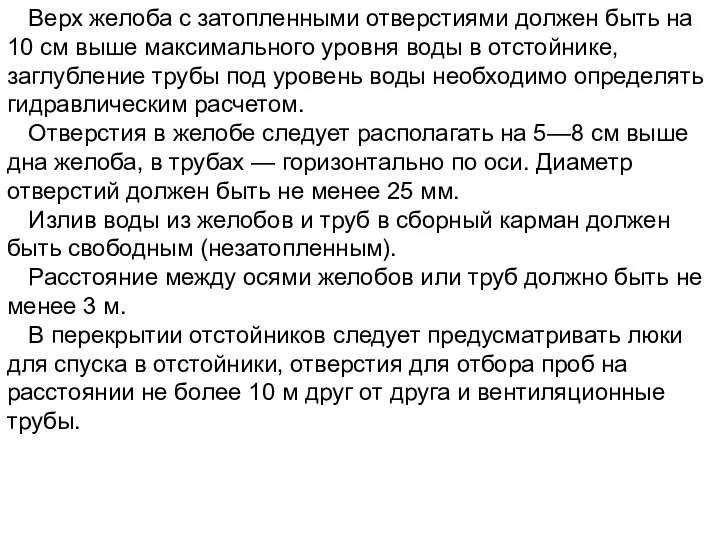 Верх желоба с затопленными отверстиями должен быть на 10 см выше максимального уровня воды в отстойнике, заглубление трубы под уровень воды необходимо определять гидравлическим расчетом.

Отверстия в желобе следует располагать на 5—8 см выше дна желоба, в трубах — горизонтально по оси. Диаметр отверстий должен быть не менее 25 мм.

Излив воды из желобов и труб в сборный карман должен быть свободным (незатопленным).

Расстояние между осями желобов или труб должно быть не менее 3 м.

В перекрытии отстойников следует предусматривать люки для спуска в отстойники, отверстия для отбора проб на расстоянии не более 10 м друг от друга и вентиляционные трубы.